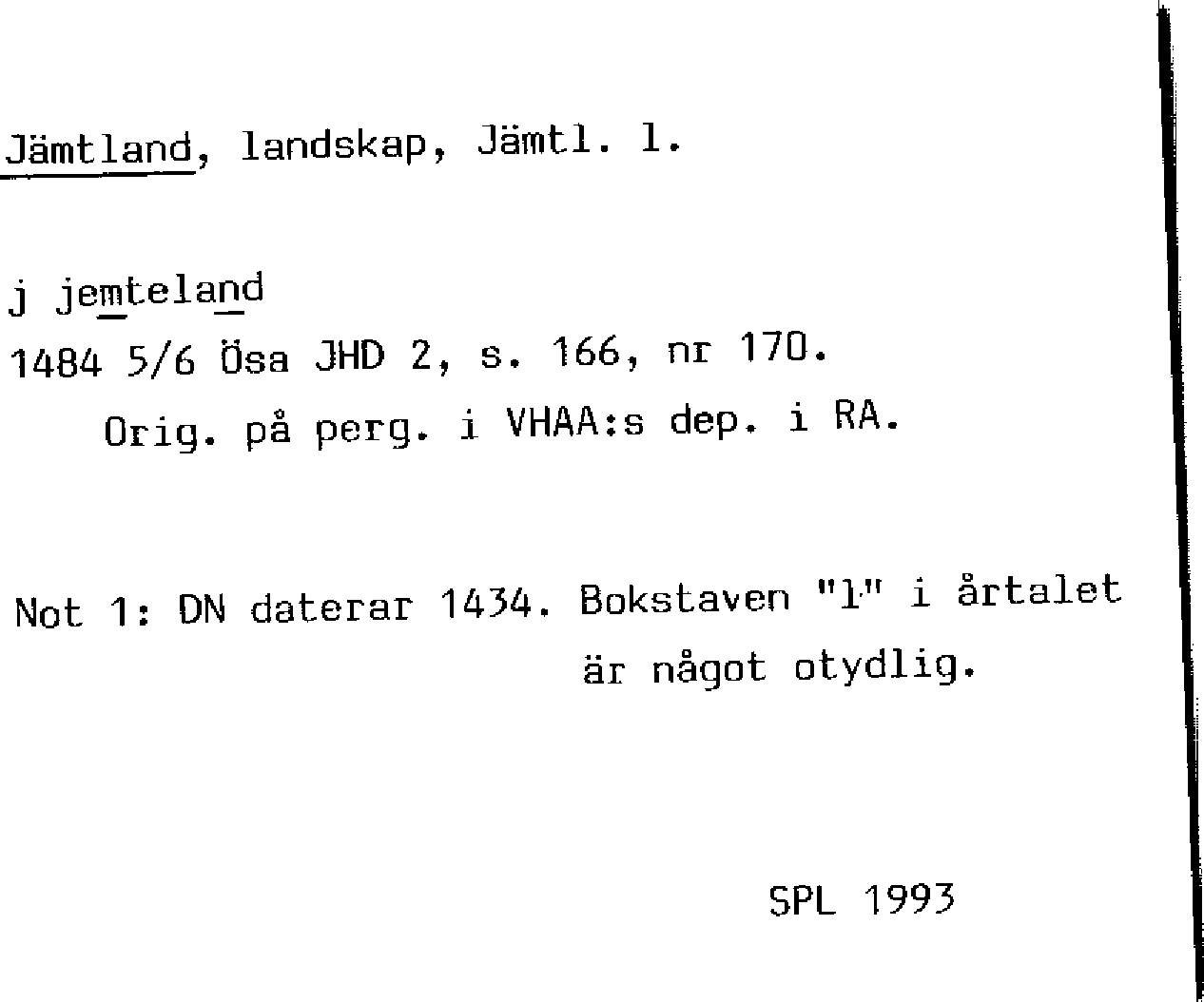 Jämtland, landskap, Jämtl. l.

j jemteland
1484 5/6 Ösa JHD 2, s. 166, nr 170.
Orig. på perg. i VHAA:s dep. i RA.

Not 1: DN daterar 1434. Bokstaven "l" i årtalet är något otydlig.

SPL 1993